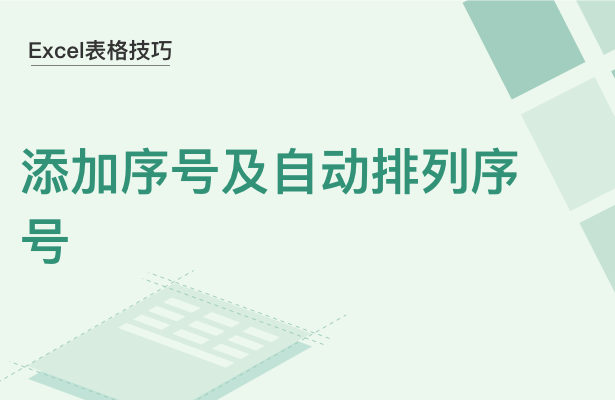 Excel表格技巧

添加序号及自动排列序号